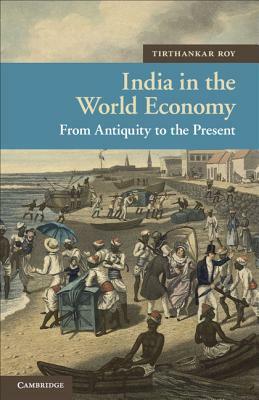 TIRTHANKAR ROY

India in the World Economy

From Antiquity to the Present

CAMBRIDGE